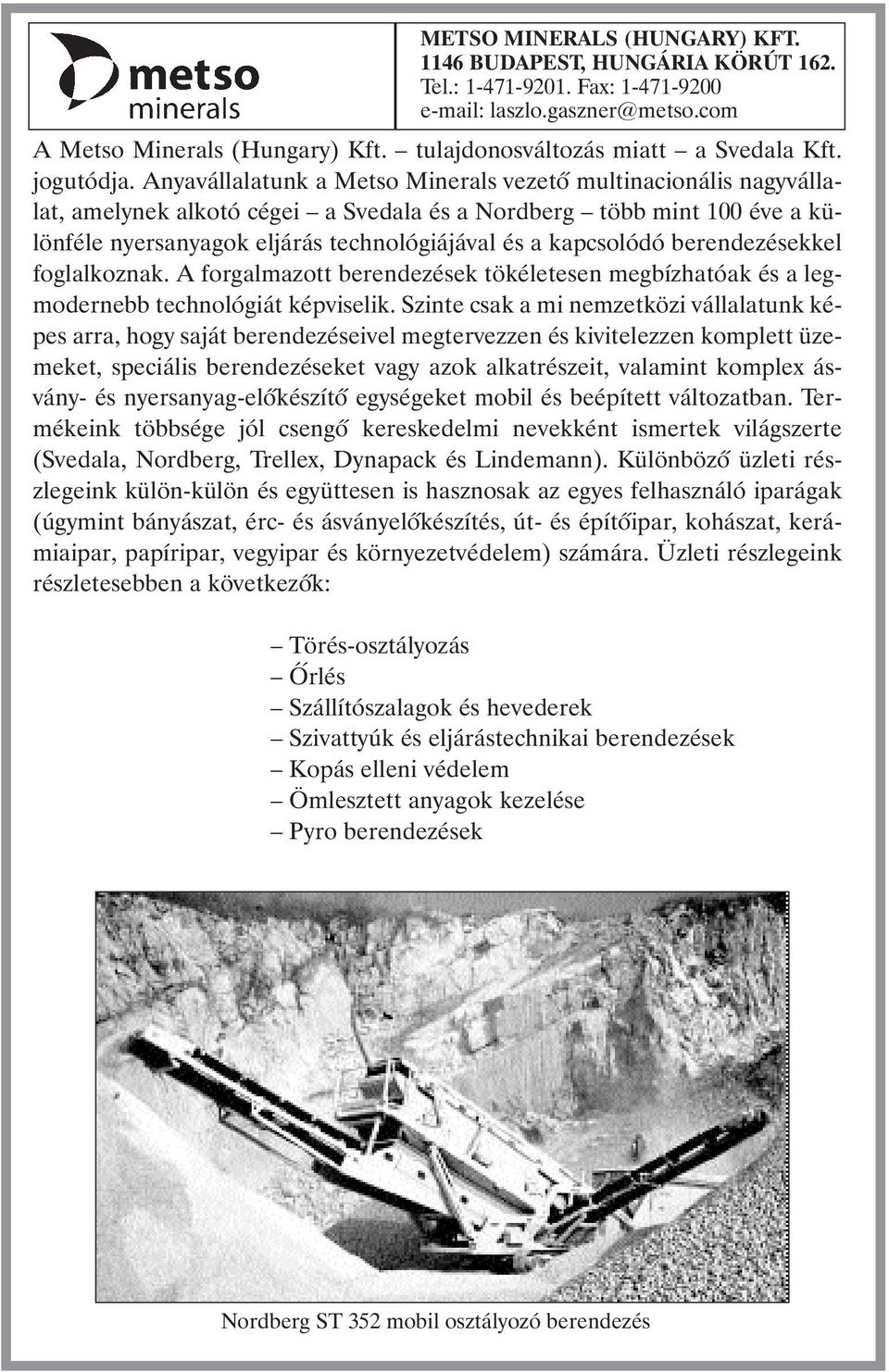 metso minerals

METSO MINERALS (HUNGARY) KFT.
1146 BUDAPEST, HUNGÁRIA KÖRÚT 162.
Tel.: 1-471-9201. Fax: 1-471-9200
e-mail: laszlo.gaszner@metso.com

A Metso Minerals (Hungary) Kft. – tulajdonosváltozás miatt – a Svedala Kft. jogutódja. Anyavállalatunk a Metso Minerals vezető multinacionális nagyvállalat, amelynek alkotó cégei – a Svedala és a Nordberg – több mint 100 éve a különféle nyersanyagok eljárás technológiájával és a kapcsolódó berendezésekkel foglalkoznak. A forgalmazott berendezések tökéletesen megbízhatóak és a legmodernebb technológiát képviselik. Szinte csak a mi nemzetközi vállalatunk képes arra, hogy saját berendezéseivel megtervezzen és kivitelezzen komplett üzemeket, speciális berendezéseket vagy azok alkatrészeit, valamint komplex ásvány- és nyersanyag-előkészítő egységeket mobil és beépített változatban. Termékeink többsége jól csengő kereskedelmi nevekként ismertek világszerte (Svedala, Nordberg, Trellex, Dynapack és Lindemann). Különböző üzleti részlegeink külön-külön és együttesen is hasznosak az egyes felhasználó iparágak (úgymint bányászat, érc- és ásványelőkészítés, út- és építőipar, kohászat, kerámiaipar, papíripar, vegyipar és környezetvédelem) számára. Üzleti részlegeink részletesebben a következők:

– Törés-osztályozás
– Őrlés
– Szállítószalagok és hevederek
– Szivattyúk és eljárástechnikai berendezések
– Kopás elleni védelem
– Ömlesztett anyagok kezelése
– Pyro berendezések

Nordberg ST 352 mobil osztályozó berendezés